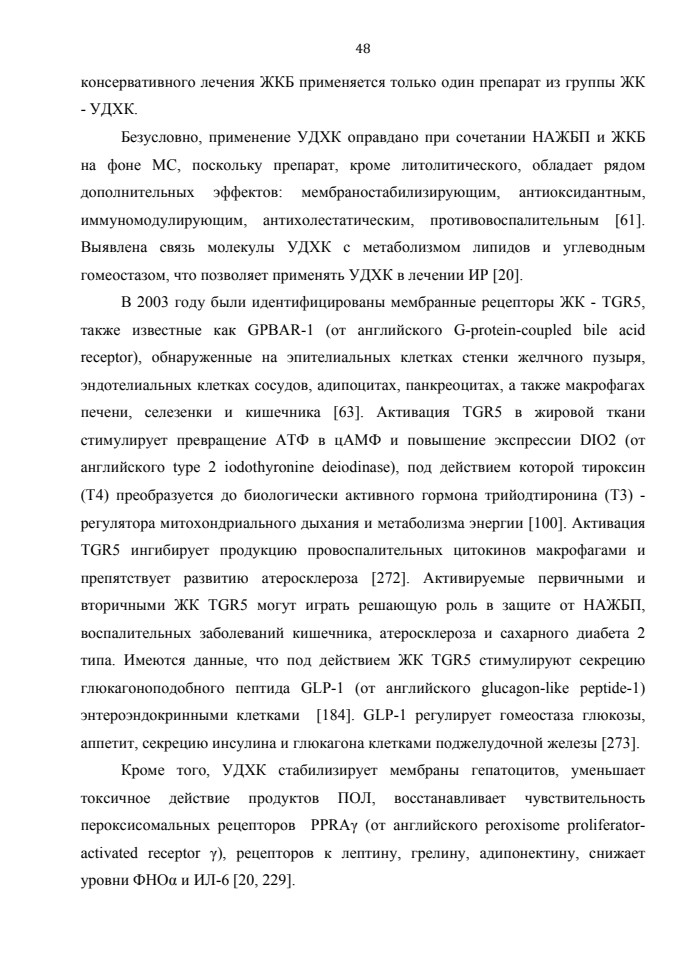 48

консервативного лечения ЖКБ применяется только один препарат из группы ЖК - УДХК.

Безусловно, применение УДХК оправдано при сочетании НАЖБП и ЖКБ на фоне МС, поскольку препарат, кроме литолитического, обладает рядом дополнительных эффектов: мембраностабилизирующим, антиоксидантным, иммуномодулирующим, антихолестатическим, противовоспалительным [61]. Выявлена связь молекулы УДХК с метаболизмом липидов и углеводным гомеостазом, что позволяет применять УДХК в лечении ИР [20].

В 2003 году были идентифицированы мембранные рецепторы ЖК - TGR5, также известные как GPBAR-1 (от английского G-protein-coupled bile acid receptor), обнаруженные на эпителиальных клетках стенки желчного пузыря, эндотелиальных клетках сосудов, адипоцитах, панкреоцитах, а также макрофагах печени, селезенки и кишечника [63]. Активация TGR5 в жировой ткани стимулирует превращение АТФ в цАМФ и повышение экспрессии DIO2 (от английского type 2 iodothyronine deiodinase), под действием которой тироксин (Т4) преобразуется до биологически активного гормона трийодтиронина (Т3) - регулятора митохондриального дыхания и метаболизма энергии [100]. Активация TGR5 ингибирует продукцию провоспалительных цитокинов макрофагами и препятствует развитию атеросклероза [272]. Активируемые первичными и вторичными ЖК TGR5 могут играть решающую роль в защите от НАЖБП, воспалительных заболеваний кишечника, атеросклероза и сахарного диабета 2 типа. Имеются данные, что под действием ЖК TGR5 стимулируют секрецию глюкагоноподобного пептида GLP-1 (от английского glucagon-like peptide-1) энтероэндокринными клетками [184]. GLP-1 регулирует гомеостаза глюкозы, аппетит, секрецию инсулина и глюкагона клетками поджелудочной железы [273].

Кроме того, УДХК стабилизирует мембраны гепатоцитов, уменьшает токсичное действие продуктов ПОЛ, восстанавливает чувствительность пероксисомальных рецепторов PPRAγ (от английского peroxisome proliferator-activated receptor γ), рецепторов к лептину, грелину, адипонектину, снижает уровни ФНОα и ИЛ-6 [20, 229].